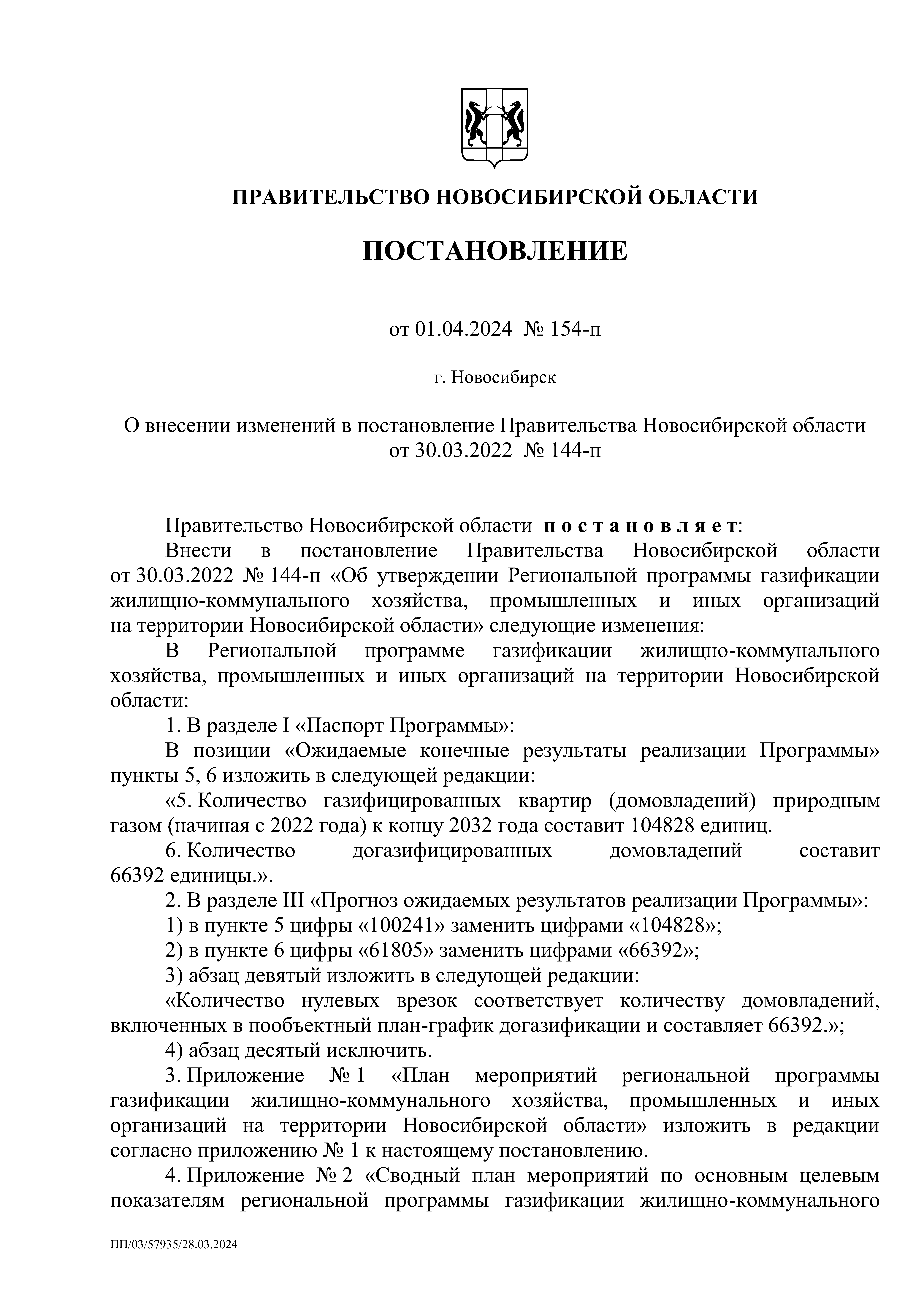 ПРАВИТЕЛЬСТВО НОВОСИБИРСКОЙ ОБЛАСТИ

ПОСТАНОВЛЕНИЕ

от 01.04.2024 № 154-п

г. Новосибирск

О внесении изменений в постановление Правительства Новосибирской области от 30.03.2022 № 144-п

Правительство Новосибирской области п о с т а н о в л я е т:

Внести в постановление Правительства Новосибирской области от 30.03.2022 № 144-п «Об утверждении Региональной программы газификации жилищно-коммунального хозяйства, промышленных и иных организаций на территории Новосибирской области» следующие изменения:

В Региональной программе газификации жилищно-коммунального хозяйства, промышленных и иных организаций на территории Новосибирской области:

1. В разделе I «Паспорт Программы»:

В позиции «Ожидаемые конечные результаты реализации Программы» пункты 5, 6 изложить в следующей редакции:

«5. Количество газифицированных квартир (домовладений) природным газом (начиная с 2022 года) к концу 2032 года составит 104828 единиц.

6. Количество догазифицированных домовладений составит 66392 единицы.».

2. В разделе III «Прогноз ожидаемых результатов реализации Программы»:

1) в пункте 5 цифры «100241» заменить цифрами «104828»;

2) в пункте 6 цифры «61805» заменить цифрами «66392»;

3) абзац девятый изложить в следующей редакции:

«Количество нулевых врезок соответствует количеству домовладений, включенных в пообъектный план-график догазификации и составляет 66392.»;

4) абзац десятый исключить.

3. Приложение № 1 «План мероприятий региональной программы газификации жилищно-коммунального хозяйства, промышленных и иных организаций на территории Новосибирской области» изложить в редакции согласно приложению № 1 к настоящему постановлению.

4. Приложение № 2 «Сводный план мероприятий по основным целевым показателям региональной программы газификации жилищно-коммунального

ПП/03/57935/28.03.2024